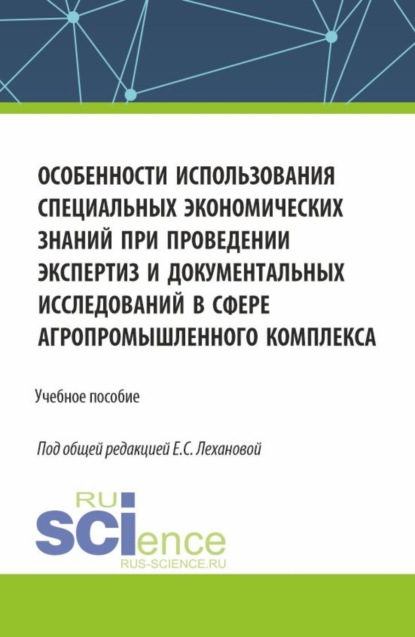 ОСОБЕННОСТИ ИСПОЛЬЗОВАНИЯ СПЕЦИАЛЬНЫХ ЭКОНОМИЧЕСКИХ ЗНАНИЙ ПРИ ПРОВЕДЕНИИ ЭКСПЕРТИЗ И ДОКУМЕНТАЛЬНЫХ ИССЛЕДОВАНИЙ В СФЕРЕ АГРОПРОМЫШЛЕННОГО КОМПЛЕКСА

Учебное пособие

Под общей редакцией Е.С. Лехановой

RU
SCIence
RUS-SCIENCE.RU